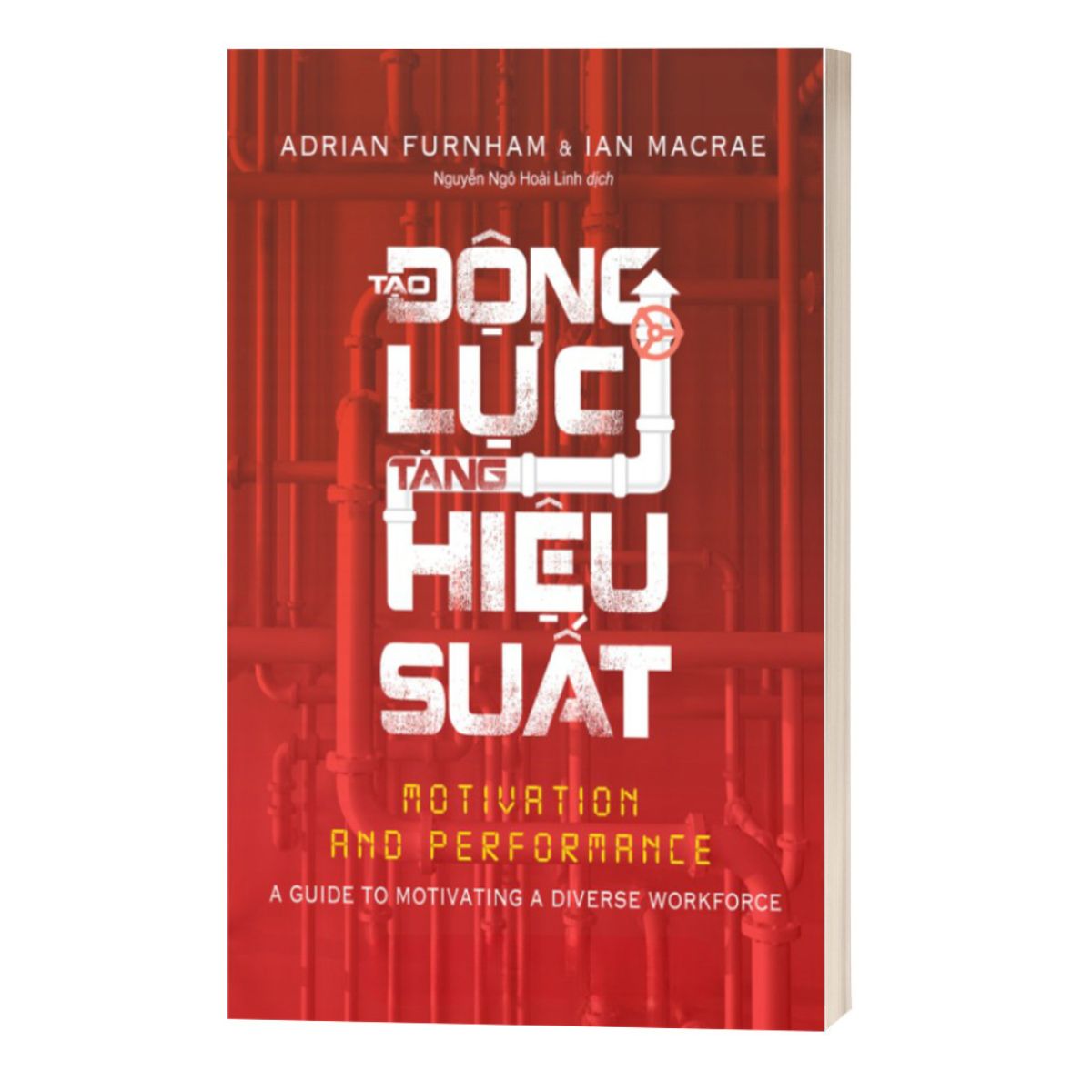 ADRIAN FURNHAM & IAN MACRAE
Nguyễn Ngô Hoài Linh dịch

TẠO ĐỘNG LỰC TĂNG HIỆU SUẤT

MOTIVATION AND PERFORMANCE

A GUIDE TO MOTIVATING A DIVERSE WORKFORCE